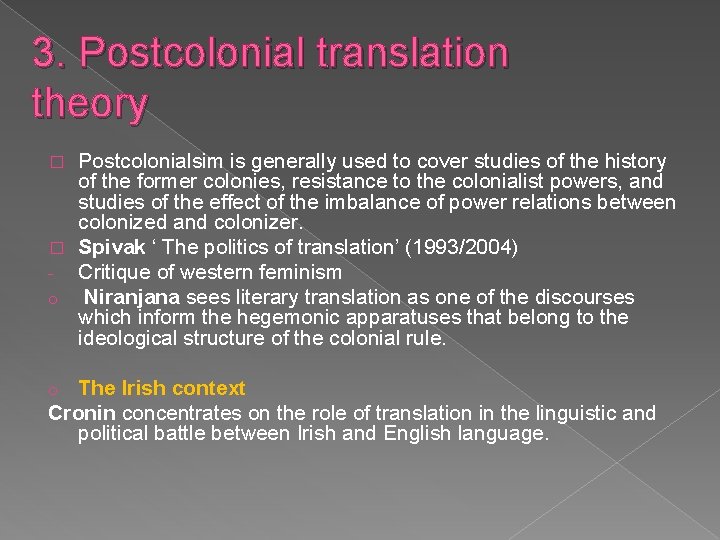 3. Postcolonial translation theory

□ Postcolonialsim is generally used to cover studies of the history of the former colonies, resistance to the colonialist powers, and studies of the effect of the imbalance of power relations between colonized and colonizer.

□ Spivak ‘ The politics of translation’ (1993/2004)

- Critique of western feminism

o Niranjana sees literary translation as one of the discourses which inform the hegemonic apparatuses that belong to the ideological structure of the colonial rule.

o The Irish context

Cronin concentrates on the role of translation in the linguistic and political battle between Irish and English language.